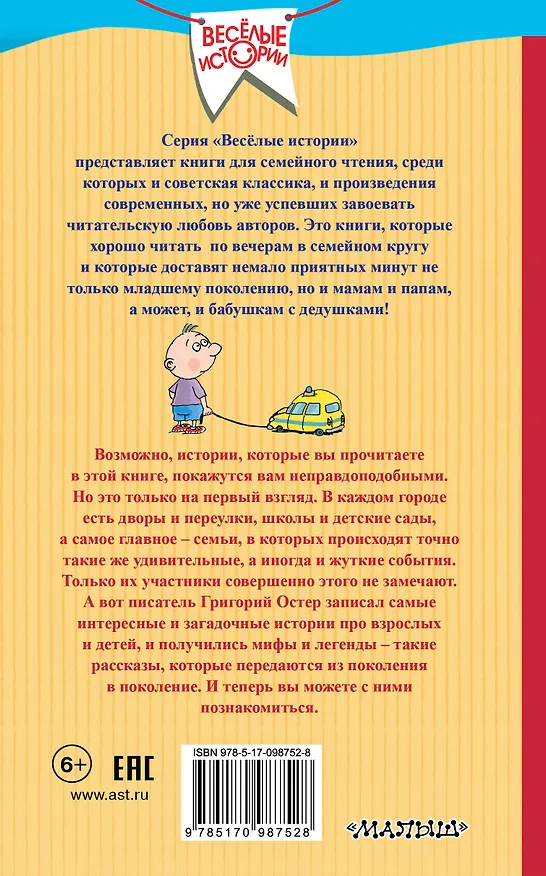 ВЕСЁЛЫЕ ИСТОРИИ

Серия «Весёлые истории» представляет книги для семейного чтения, среди которых и советская классика, и произведения современных, но уже успевших завоевать читательскую любовь авторов. Это книги, которые хорошо читать по вечерам в семейном кругу и которые доставят немало приятных минут не только младшему поколению, но и мамам и папам, а может, и бабушкам с дедушками!

Возможно, истории, которые вы прочитаете в этой книге, покажутся вам неправдоподобными. Но это только на первый взгляд. В каждом городе есть дворы и переулки, школы и детские сады, а самое главное – семьи, в которых происходят точно такие же удивительные, а иногда и жуткие события. Только их участники совершенно этого не замечают. А вот писатель Григорий Остер записал самые интересные и загадочные истории про взрослых и детей, и получились мифы и легенды – такие рассказы, которые передаются из поколения в поколение. И теперь вы можете с ними познакомиться.

6+

EAC

www.ast.ru

ISBN 978-5-17-098752-8

9 785170 987528

«МАЛЫШ»